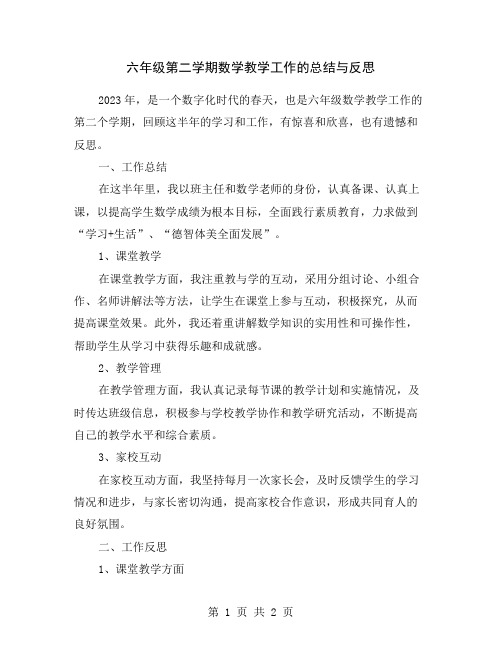 六年级第二学期数学教学工作的总结与反思

2023年，是一个数字化时代的春天，也是六年级数学教学工作的第二个学期，回顾这半年的学习和工作，有惊喜和欣喜，也有遗憾和反思。

一、工作总结

在这半年里，我以班主任和数学老师的身份，认真备课、认真上课，以提高学生数学成绩为根本目标，全面践行素质教育，力求做到“学习+生活”、“德智体美全面发展”。

1、课堂教学

在课堂教学方面，我注重教与学的互动，采用分组讨论、小组合作、名师讲解法等方法，让学生在课堂上参与互动，积极探究，从而提高课堂效果。此外，我还着重讲解数学知识的实用性和可操作性，帮助学生从学习中获得乐趣和成就感。

2、教学管理

在教学管理方面，我认真记录每节课的教学计划和实施情况，及时传达班级信息，积极参与学校教学协作和教学研究活动，不断提高自己的教学水平和综合素质。

3、家校互动

在家校互动方面，我坚持每月一次家长会，及时反馈学生的学习情况和进步，与家长密切沟通，提高家校合作意识，形成共同育人的良好氛围。

二、工作反思

1、课堂教学方面

第 1 页 共 2 页